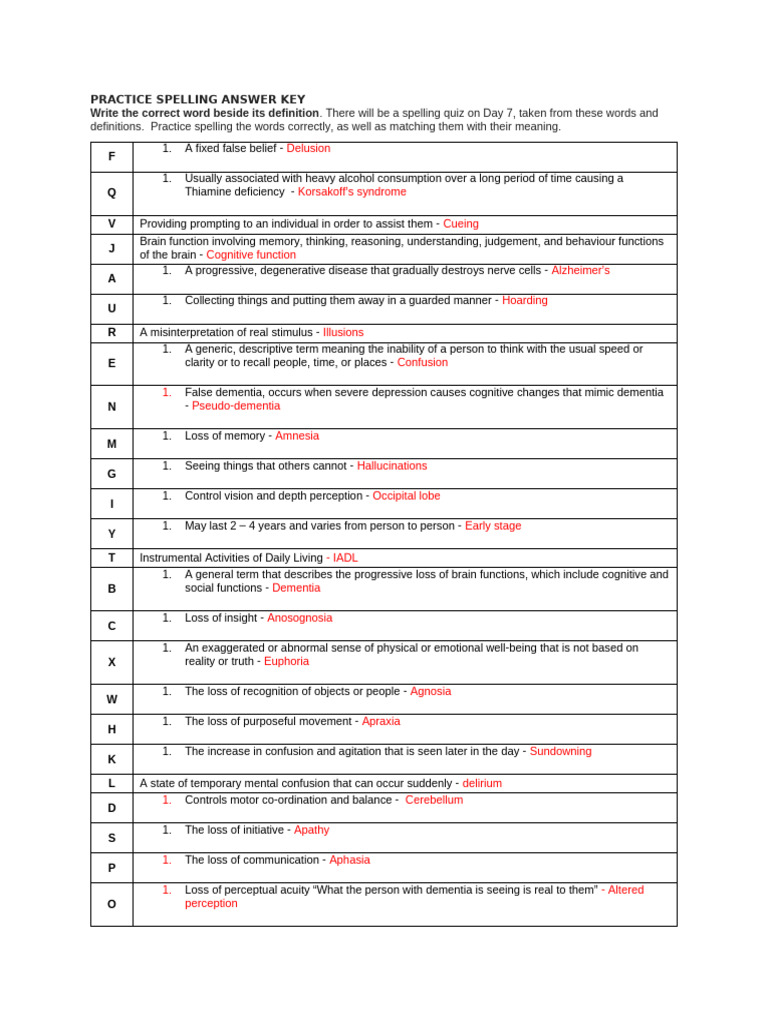 PRACTICE SPELLING ANSWER KEY

Write the correct word beside its definition. There will be a spelling quiz on Day 7, taken from these words and definitions. Practice spelling the words correctly, as well as matching them with their meaning.

| F | 1. A fixed false belief - Delusion |
|---|---|
| Q | 1. Usually associated with heavy alcohol consumption over a long period of time causing a Thiamine deficiency - Korsakoff's syndrome |
| V | Providing prompting to an individual in order to assist them - Cueing |
| J | Brain function involving memory, thinking, reasoning, understanding, judgement, and behaviour functions of the brain - Cognitive function |
| A | 1. A progressive, degenerative disease that gradually destroys nerve cells - Alzheimer's |
| U | 1. Collecting things and putting them away in a guarded manner - Hoarding |
| R | A misinterpretation of real stimulus - Illusions |
| E | 1. A generic, descriptive term meaning the inability of a person to think with the usual speed or clarity or to recall people, time, or places - Confusion |
| N | 1. False dementia, occurs when severe depression causes cognitive changes that mimic dementia - Pseudo-dementia |
| M | 1. Loss of memory - Amnesia |
| G | 1. Seeing things that others cannot - Hallucinations |
| I | 1. Control vision and depth perception - Occipital lobe |
| Y | 1. May last 2 – 4 years and varies from person to person - Early stage |
| T | Instrumental Activities of Daily Living - IADL |
| B | 1. A general term that describes the progressive loss of brain functions, which include cognitive and social functions - Dementia |
| C | 1. Loss of insight - Anosognosia |
| X | 1. An exaggerated or abnormal sense of physical or emotional well-being that is not based on reality or truth - Euphoria |
| W | 1. The loss of recognition of objects or people - Agnosia |
| H | 1. The loss of purposeful movement - Apraxia |
| K | 1. The increase in confusion and agitation that is seen later in the day - Sundowning |
| L | A state of temporary mental confusion that can occur suddenly - delirium |
| D | 1. Controls motor co-ordination and balance - Cerebellum |
| S | 1. The loss of initiative - Apathy |
| P | 1. The loss of communication - Aphasia |
| O | 1. Loss of perceptual acuity "What the person with dementia is seeing is real to them" - Altered perception |